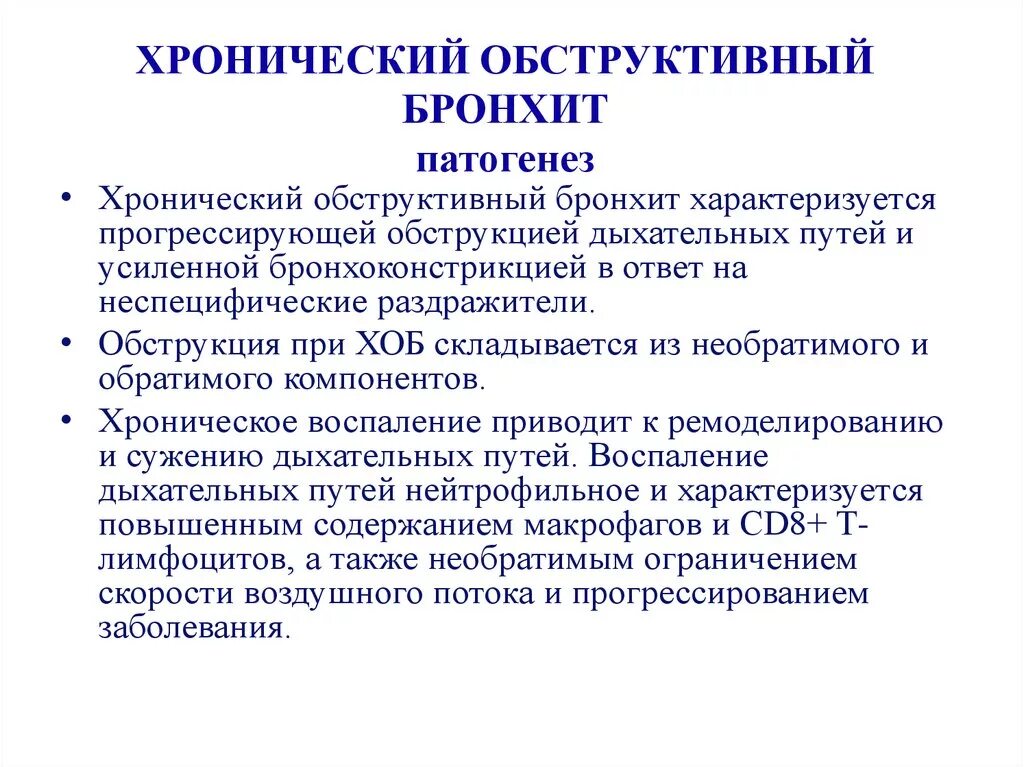 ХРОНИЧЕСКИЙ ОБСТРУКТИВНЫЙ БРОНХИТ
патогенез

• Хронический обструктивный бронхит характеризуется прогрессирующей обструкцией дыхательных путей и усиленной бронхоконстрикцией в ответ на неспецифические раздражители.
• Обструкция при ХОБ складывается из необратимого и обратимого компонентов.
• Хроническое воспаление приводит к ремоделированию и сужению дыхательных путей. Воспаление дыхательных путей нейтрофильное и характеризуется повышенным содержанием макрофагов и CD8+ Т-лимфоцитов, а также необратимым ограничением скорости воздушного потока и прогрессированием заболевания.